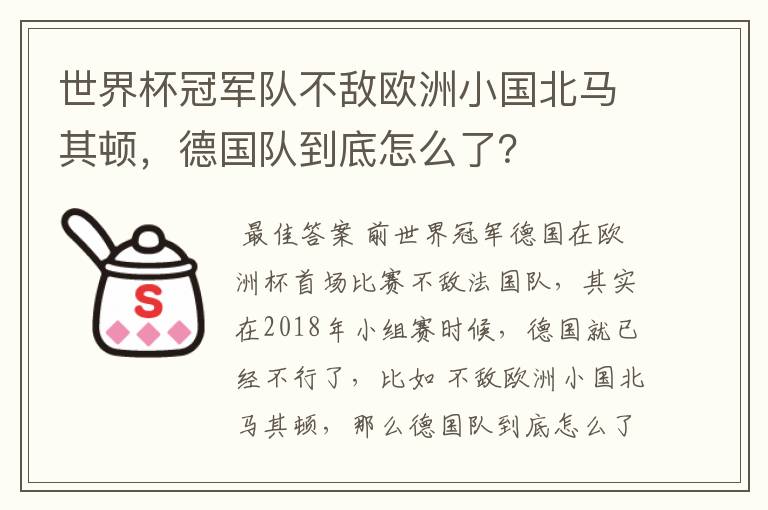 世界杯冠军队不敌欧洲小国北马其顿，德国队到底怎么了？

S

最佳答案 前世界冠军德国在欧洲杯首场比赛不敌法国队，其实在2018年小组赛时候，德国就已经不行了，比如不敌欧洲小国北马其顿，那么德国队到底怎么了